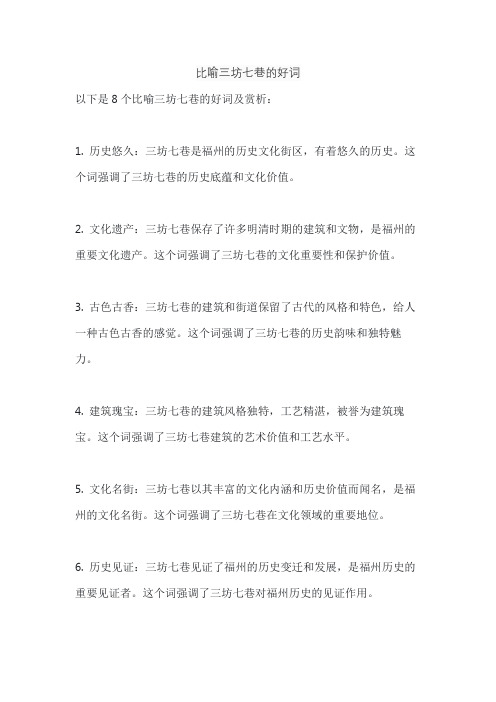 比喻三坊七巷的好词

以下是 8 个比喻三坊七巷的好词及赏析：

1. 历史悠久：三坊七巷是福州的历史文化街区，有着悠久的历史。这个词强调了三坊七巷的历史底蕴和文化价值。

2. 文化遗产：三坊七巷保存了许多明清时期的建筑和文物，是福州的重要文化遗产。这个词强调了三坊七巷的文化重要性和保护价值。

3. 古色古香：三坊七巷的建筑和街道保留了古代的风格和特色，给人一种古色古香的感觉。这个词强调了三坊七巷的历史韵味和独特魅力。

4. 建筑瑰宝：三坊七巷的建筑风格独特，工艺精湛，被誉为建筑瑰宝。这个词强调了三坊七巷建筑的艺术价值和工艺水平。

5. 文化名街：三坊七巷以其丰富的文化内涵和历史价值而闻名，是福州的文化名街。这个词强调了三坊七巷在文化领域的重要地位。

6. 历史见证：三坊七巷见证了福州的历史变迁和发展，是福州历史的重要见证者。这个词强调了三坊七巷对福州历史的见证作用。